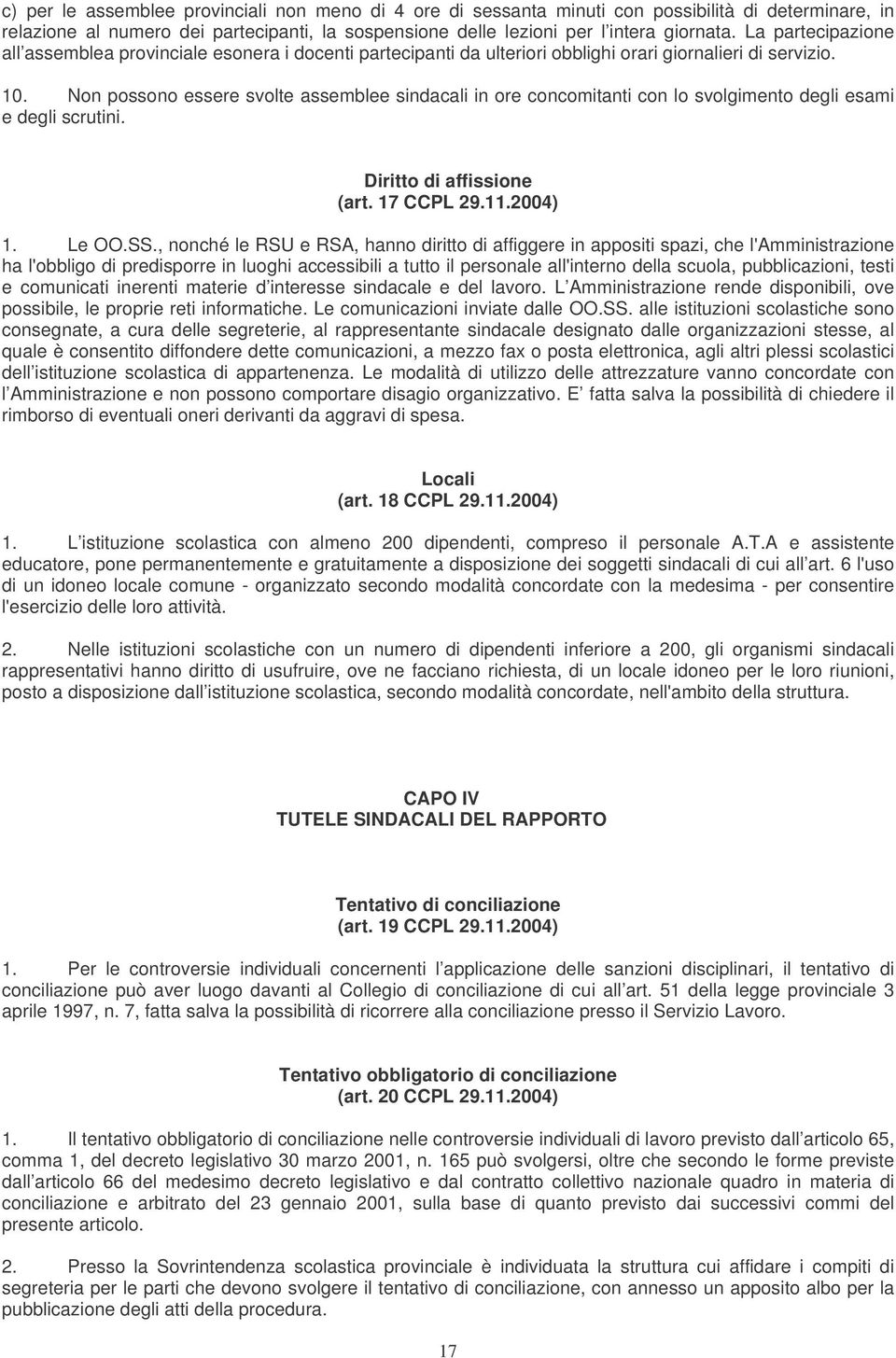 c) per le assemblee provinciali non meno di 4 ore di sessanta minuti con possibilità di determinare, in relazione al numero dei partecipanti, la sospensione delle lezioni per l intera giornata. La partecipazione all assemblea provinciale esonera i docenti partecipanti da ulteriori obblighi orari giornalieri di servizio.

10. Non possono essere svolte assemblee sindacali in ore concomitanti con lo svolgimento degli esami e degli scrutini.

Diritto di affissione
(art. 17 CCPL 29.11.2004)

1. Le OO.SS., nonché le RSU e RSA, hanno diritto di affiggere in appositi spazi, che l'Amministrazione ha l'obbligo di predisporre in luoghi accessibili a tutto il personale all'interno della scuola, pubblicazioni, testi e comunicati inerenti materie d interesse sindacale e del lavoro. L Amministrazione rende disponibili, ove possibile, le proprie reti informatiche. Le comunicazioni inviate dalle OO.SS. alle istituzioni scolastiche sono consegnate, a cura delle segreterie, al rappresentante sindacale designato dalle organizzazioni stesse, al quale è consentito diffondere dette comunicazioni, a mezzo fax o posta elettronica, agli altri plessi scolastici dell istituzione scolastica di appartenenza. Le modalità di utilizzo delle attrezzature vanno concordate con l Amministrazione e non possono comportare disagio organizzativo. E fatta salva la possibilità di chiedere il rimborso di eventuali oneri derivanti da aggravi di spesa.

Locali
(art. 18 CCPL 29.11.2004)

1. L istituzione scolastica con almeno 200 dipendenti, compreso il personale A.T.A e assistente educatore, pone permanentemente e gratuitamente a disposizione dei soggetti sindacali di cui all art. 6 l'uso di un idoneo locale comune - organizzato secondo modalità concordate con la medesima - per consentire l'esercizio delle loro attività.

2. Nelle istituzioni scolastiche con un numero di dipendenti inferiore a 200, gli organismi sindacali rappresentativi hanno diritto di usufruire, ove ne facciano richiesta, di un locale idoneo per le loro riunioni, posto a disposizione dall istituzione scolastica, secondo modalità concordate, nell'ambito della struttura.

CAPO IV
TUTELE SINDACALI DEL RAPPORTO

Tentativo di conciliazione
(art. 19 CCPL 29.11.2004)

1. Per le controversie individuali concernenti l applicazione delle sanzioni disciplinari, il tentativo di conciliazione può aver luogo davanti al Collegio di conciliazione di cui all art. 51 della legge provinciale 3 aprile 1997, n. 7, fatta salva la possibilità di ricorrere alla conciliazione presso il Servizio Lavoro.

Tentativo obbligatorio di conciliazione
(art. 20 CCPL 29.11.2004)

1. Il tentativo obbligatorio di conciliazione nelle controversie individuali di lavoro previsto dall articolo 65, comma 1, del decreto legislativo 30 marzo 2001, n. 165 può svolgersi, oltre che secondo le forme previste dall articolo 66 del medesimo decreto legislativo e dal contratto collettivo nazionale quadro in materia di conciliazione e arbitrato del 23 gennaio 2001, sulla base di quanto previsto dai successivi commi del presente articolo.

2. Presso la Sovrintendenza scolastica provinciale è individuata la struttura cui affidare i compiti di segreteria per le parti che devono svolgere il tentativo di conciliazione, con annesso un apposito albo per la pubblicazione degli atti della procedura.

17